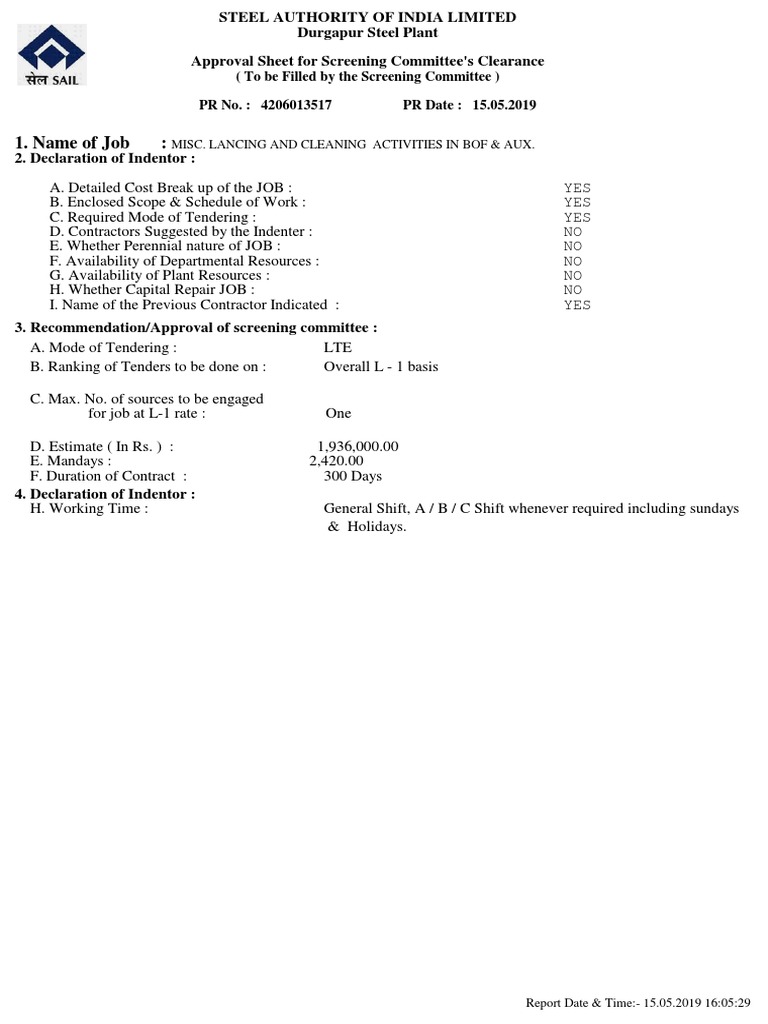 सेल SAIL

STEEL AUTHORITY OF INDIA LIMITED
Durgapur Steel Plant

Approval Sheet for Screening Committee's Clearance
( To be Filled by the Screening Committee )

PR No. : 4206013517 PR Date : 15.05.2019

1. Name of Job : MISC. LANCING AND CLEANING ACTIVITIES IN BOF & AUX.
2. Declaration of Indentor :

A. Detailed Cost Break up of the JOB : YES
B. Enclosed Scope & Schedule of Work : YES
C. Required Mode of Tendering : YES
D. Contractors Suggested by the Indenter : NO
E. Whether Perennial nature of JOB : NO
F. Availability of Departmental Resources : NO
G. Availability of Plant Resources : NO
H. Whether Capital Repair JOB : NO
I. Name of the Previous Contractor Indicated : YES

3. Recommendation/Approval of screening committee :
A. Mode of Tendering : LTE
B. Ranking of Tenders to be done on : Overall L - 1 basis

C. Max. No. of sources to be engaged for job at L-1 rate : One

D. Estimate ( In Rs. ) : 1,936,000.00
E. Mandays : 2,420.00
F. Duration of Contract : 300 Days
4. Declaration of Indentor :
H. Working Time : General Shift, A / B / C Shift whenever required including sundays & Holidays.

Report Date & Time:- 15.05.2019 16:05:29